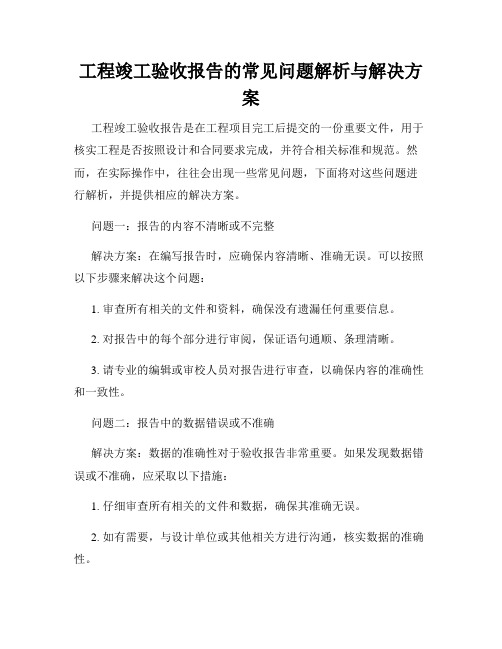 工程竣工验收报告的常见问题解析与解决方案

工程竣工验收报告是在工程项目完工后提交的一份重要文件，用于核实工程是否按照设计和合同要求完成，并符合相关标准和规范。然而，在实际操作中，往往会出现一些常见问题，下面将对这些问题进行解析，并提供相应的解决方案。

问题一：报告的内容不清晰或不完整

解决方案：在编写报告时，应确保内容清晰、准确无误。可以按照以下步骤来解决这个问题：

1. 审查所有相关的文件和资料，确保没有遗漏任何重要信息。

2. 对报告中的每个部分进行审阅，保证语句通顺、条理清晰。

3. 请专业的编辑或审校人员对报告进行审查，以确保内容的准确性和一致性。

问题二：报告中的数据错误或不准确

解决方案：数据的准确性对于验收报告非常重要。如果发现数据错误或不准确，应采取以下措施：

1. 仔细审查所有相关的文件和数据，确保其准确无误。

2. 如有需要，与设计单位或其他相关方进行沟通，核实数据的准确性。